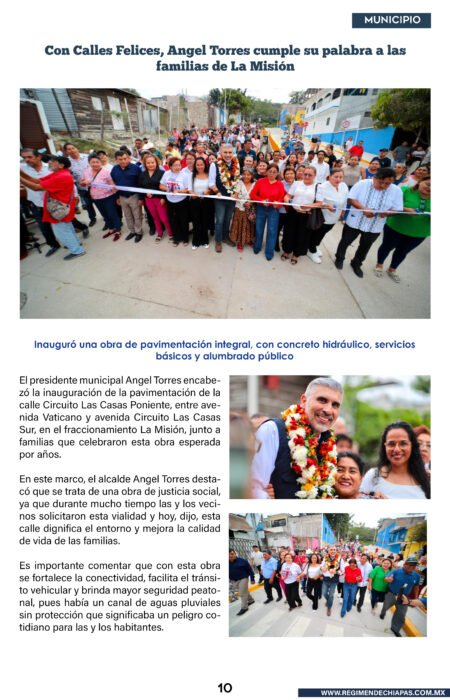 MUNICIPIO

Con Calles Felices, Angel Torres cumple su palabra a las familias de La Misión

Inauguró una obra de pavimentación integral, con concreto hidráulico, servicios básicos y alumbrado público

El presidente municipal Angel Torres encabezó la inauguración de la pavimentación de la calle Circuito Las Casas Poniente, entre avenida Vaticano y avenida Circuito Las Casas Sur, en el fraccionamiento La Misión, junto a familias que celebraron esta obra esperada por años.

En este marco, el alcalde Angel Torres destacó que se trata de una obra de justicia social, ya que durante mucho tiempo las y los vecinos solicitaron esta vialidad y hoy, dijo, esta calle dignifica el entorno y mejora la calidad de vida de las familias.

Es importante comentar que con esta obra se fortalece la conectividad, facilita el tránsito vehicular y brinda mayor seguridad peatonal, pues había un canal de aguas pluviales sin protección que significaba un peligro cotidiano para las y los habitantes.

10

WWW.REGIMENDECHIAPAS.COM.MX